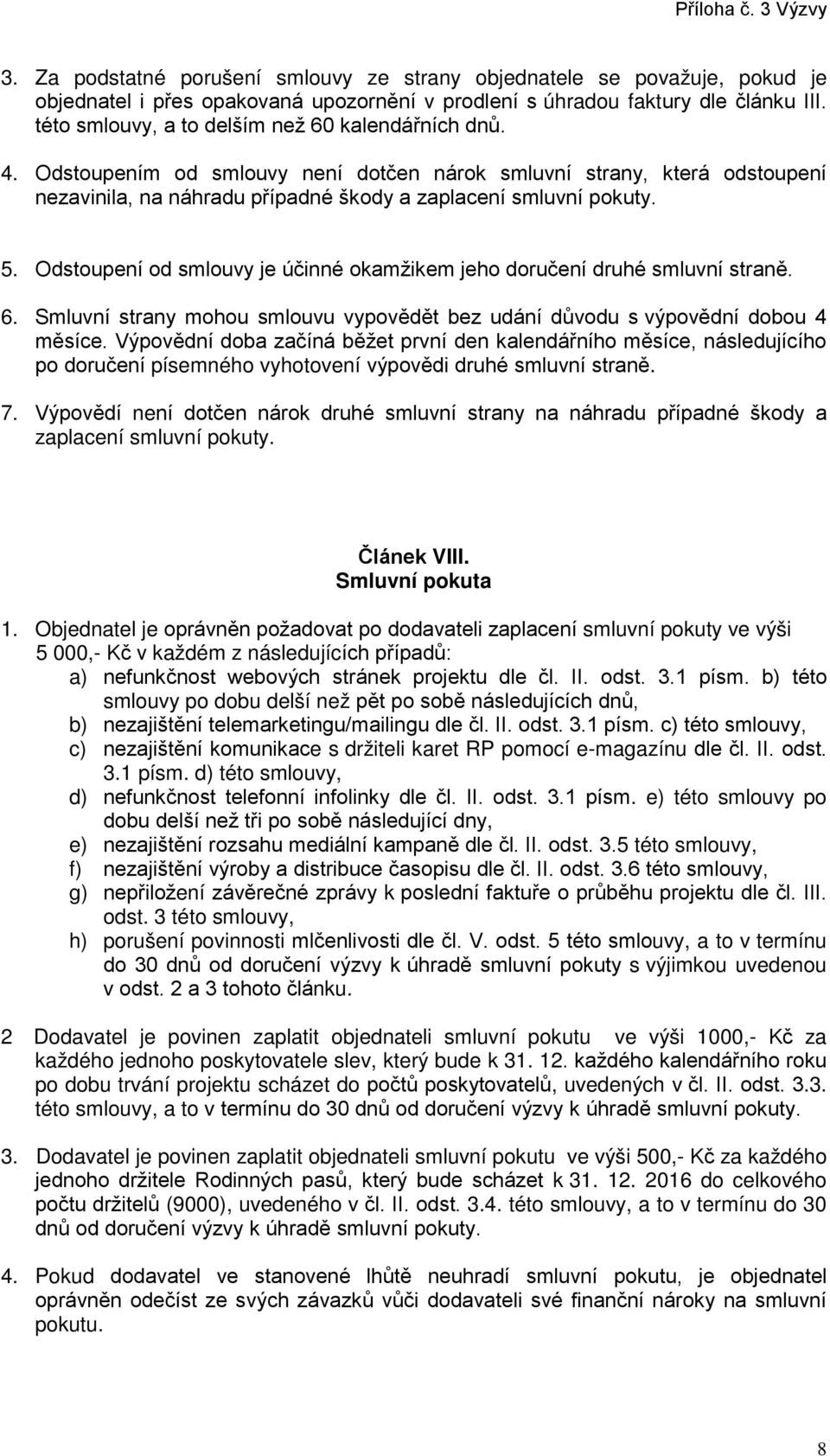 Příloha č. 3 Výzvy

3. Za podstatné porušení smlouvy ze strany objednatele se považuje, pokud je objednatel i přes opakovaná upozornění v prodlení s úhradou faktury dle článku III. této smlouvy, a to delším než 60 kalendářních dnů.

4. Odstoupením od smlouvy není dotčen nárok smluvní strany, která odstoupení nezavinila, na náhradu případné škody a zaplacení smluvní pokuty.

5. Odstoupení od smlouvy je účinné okamžikem jeho doručení druhé smluvní straně.

6. Smluvní strany mohou smlouvu vypovědět bez udání důvodu s výpovědní dobou 4 měsíce. Výpovědní doba začíná běžet první den kalendářního měsíce, následujícího po doručení písemného vyhotovení výpovědi druhé smluvní straně.

7. Výpovědí není dotčen nárok druhé smluvní strany na náhradu případné škody a zaplacení smluvní pokuty.

Článek VIII.
Smluvní pokuta

1. Objednatel je oprávněn požadovat po dodavateli zaplacení smluvní pokuty ve výši 5 000,- Kč v každém z následujících případů:
a) nefunkčnost webových stránek projektu dle čl. II. odst. 3.1 písm. b) této smlouvy po dobu delší než pět po sobě následujících dnů,
b) nezajištění telemarketingu/mailingu dle čl. II. odst. 3.1 písm. c) této smlouvy,
c) nezajištění komunikace s držiteli karet RP pomocí e-magazínu dle čl. II. odst. 3.1 písm. d) této smlouvy,
d) nefunkčnost telefonní infolinky dle čl. II. odst. 3.1 písm. e) této smlouvy po dobu delší než tři po sobě následující dny,
e) nezajištění rozsahu mediální kampaně dle čl. II. odst. 3.5 této smlouvy,
f) nezajištění výroby a distribuce časopisu dle čl. II. odst. 3.6 této smlouvy,
g) nepřiložení závěrečné zprávy k poslední faktuře o průběhu projektu dle čl. III. odst. 3 této smlouvy,
h) porušení povinnosti mlčenlivosti dle čl. V. odst. 5 této smlouvy, a to v termínu do 30 dnů od doručení výzvy k úhradě smluvní pokuty s výjimkou uvedenou v odst. 2 a 3 tohoto článku.

2 Dodavatel je povinen zaplatit objednateli smluvní pokutu ve výši 1000,- Kč za každého jednoho poskytovatele slev, který bude k 31. 12. každého kalendářního roku po dobu trvání projektu scházet do počtů poskytovatelů, uvedených v čl. II. odst. 3.3. této smlouvy, a to v termínu do 30 dnů od doručení výzvy k úhradě smluvní pokuty.

3. Dodavatel je povinen zaplatit objednateli smluvní pokutu ve výši 500,- Kč za každého jednoho držitele Rodinných pasů, který bude scházet k 31. 12. 2016 do celkového počtu držitelů (9000), uvedeného v čl. II. odst. 3.4. této smlouvy, a to v termínu do 30 dnů od doručení výzvy k úhradě smluvní pokuty.

4. Pokud dodavatel ve stanovené lhůtě neuhradí smluvní pokutu, je objednatel oprávněn odečíst ze svých závazků vůči dodavateli své finanční nároky na smluvní pokutu.

8